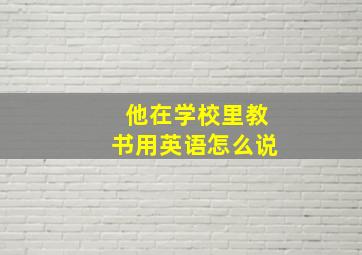 他在学校里教书用英语怎么说